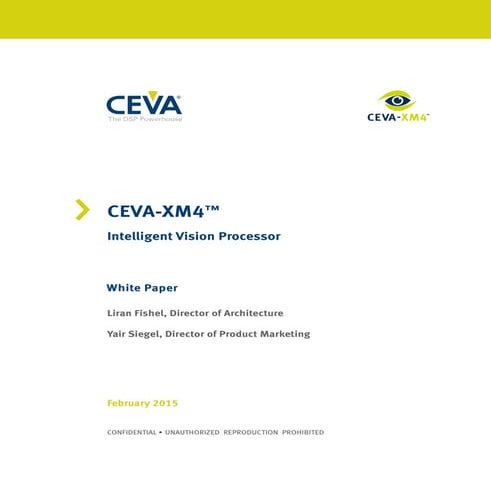 CEVA®
The DSP Powerhouse

CEVA-XM4™

CEVA-XM4™

Intelligent Vision Processor

White Paper

Liran Fishel, Director of Architecture

Yair Siegel, Director of Product Marketing

February 2015

CONFIDENTIAL • UNAUTHORIZED REPRODUCTION PROHIBITED